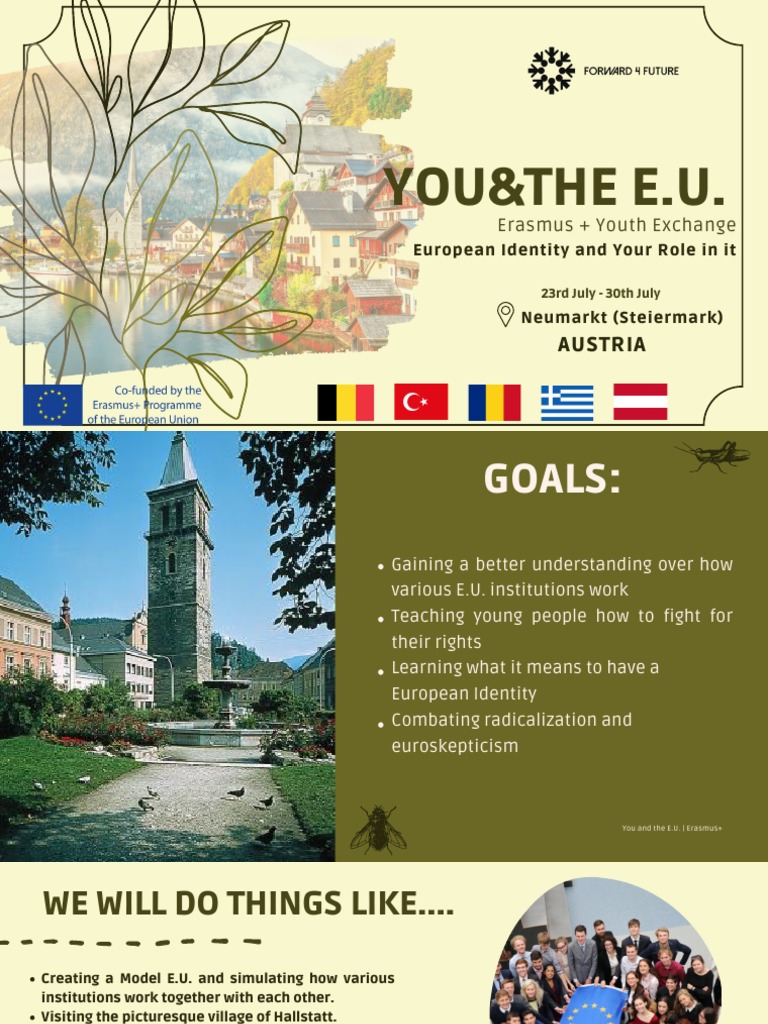 FORWARD 4 FUTURE

YOU&THE E.U.
Erasmus + Youth Exchange
European Identity and Your Role in it

23rd July - 30th July
Neumarkt (Steiermark)
AUSTRIA

Co-funded by the Erasmus+ Programme of the European Union

GOALS:

• Gaining a better understanding over how various E.U. institutions work
• Teaching young people how to fight for their rights
• Learning what it means to have a European Identity
• Combating radicalization and euroskepticism

You and the E.U. | Erasmus+

WE WILL DO THINGS LIKE....

• Creating a Model E.U. and simulating how various institutions work together with each other.
• Visiting the picturesque village of Hallstatt.